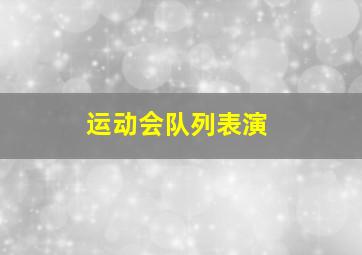 运动会队列表演